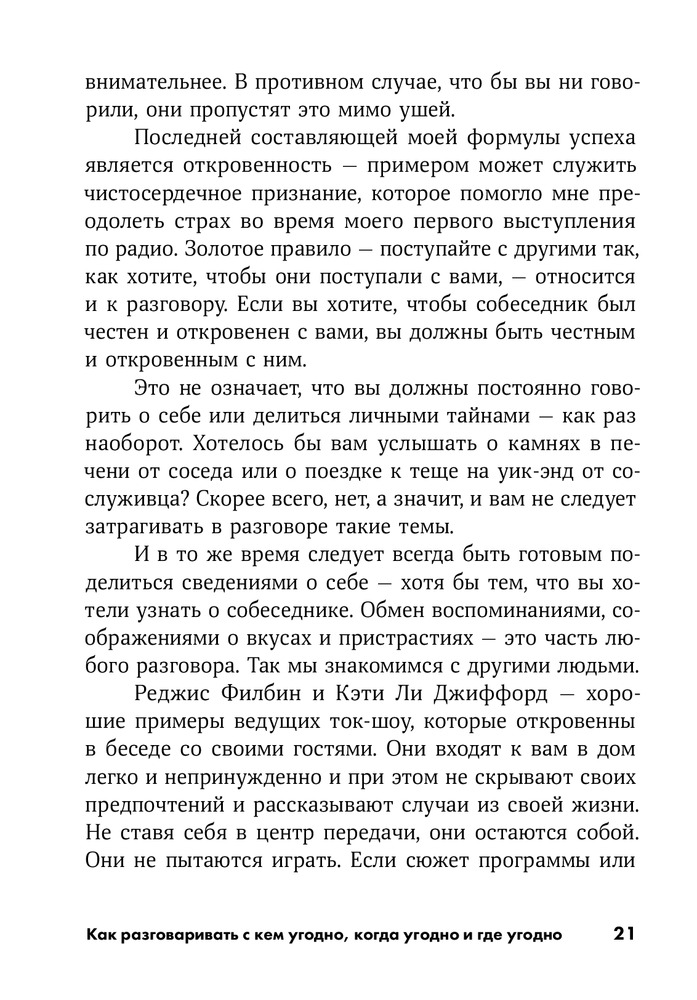 внимательнее. В противном случае, что бы вы ни говорили, они пропустят это мимо ушей.

Последней составляющей моей формулы успеха является откровенность — примером может служить чистосердечное признание, которое помогло мне преодолеть страх во время моего первого выступления по радио. Золотое правило — поступайте с другими так, как хотите, чтобы они поступали с вами, — относится и к разговору. Если вы хотите, чтобы собеседник был честен и откровенен с вами, вы должны быть честным и откровенным с ним.

Это не означает, что вы должны постоянно говорить о себе или делиться личными тайнами — как раз наоборот. Хотелось бы вам услышать о камнях в печени от соседа или о поездке к теще на уик-энд от сослуживца? Скорее всего, нет, а значит, и вам не следует затрагивать в разговоре такие темы.

И в то же время следует всегда быть готовым поделиться сведениями о себе — хотя бы тем, что вы хотели узнать о собеседнике. Обмен воспоминаниями, соображениями о вкусах и пристрастиях — это часть любого разговора. Так мы знакомимся с другими людьми.

Реджис Филбин и Кэти Ли Джиффорд — хорошие примеры ведущих ток-шоу, которые откровенны в беседе со своими гостями. Они входят к вам в дом легко и непринужденно и при этом не скрывают своих предпочтений и рассказывают случаи из своей жизни. Не ставя себя в центр передачи, они остаются собой. Они не пытаются играть. Если сюжет программы или

Как разговаривать с кем угодно, когда угодно и где угодно 21